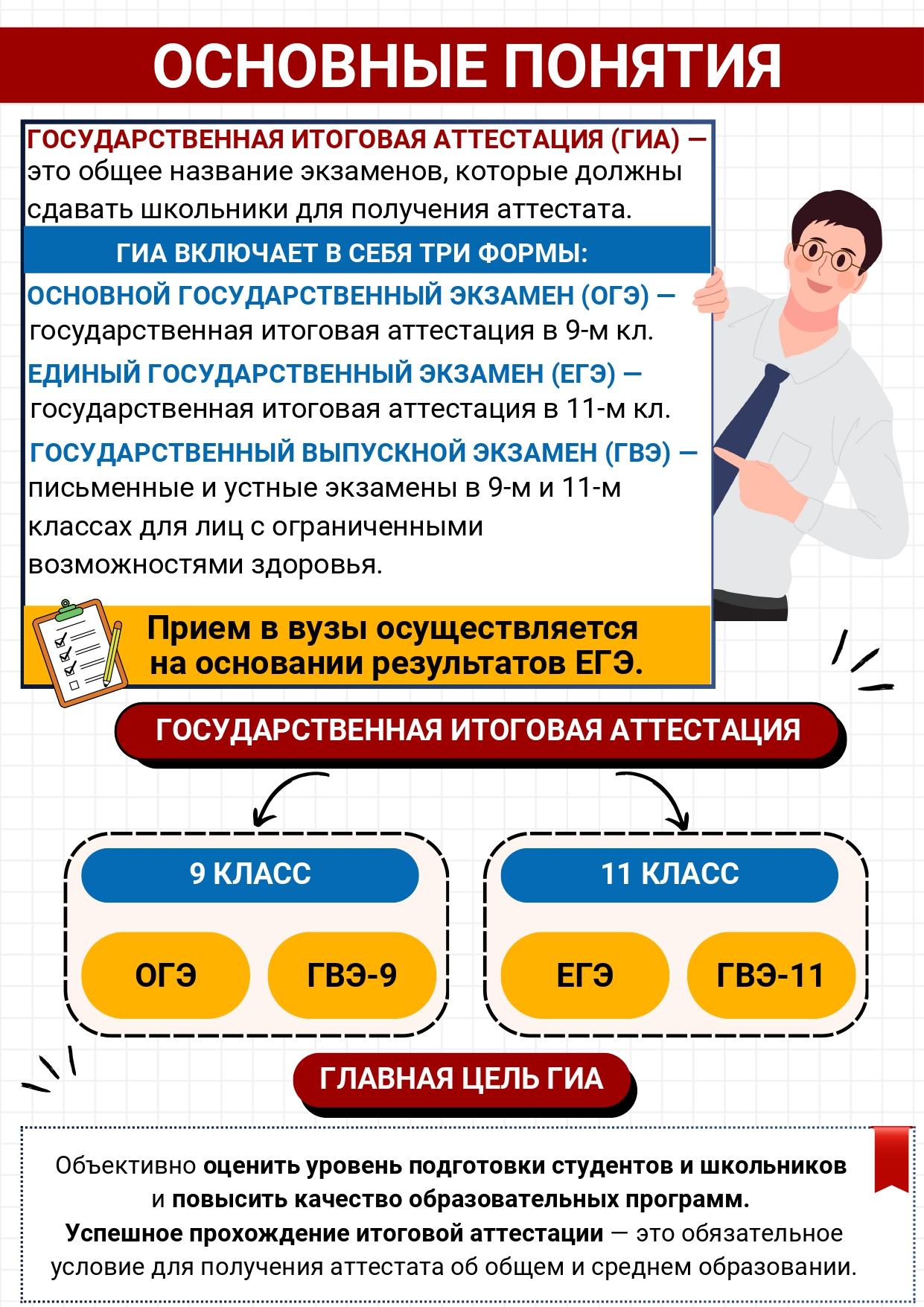 ОСНОВНЫЕ ПОНЯТИЯ

ГОСУДАРСТВЕННАЯ ИТОГОВАЯ АТТЕСТАЦИЯ (ГИА) — это общее название экзаменов, которые должны сдавать школьники для получения аттестата.

ГИА ВКЛЮЧАЕТ В СЕБЯ ТРИ ФОРМЫ:

ОСНОВНОЙ ГОСУДАРСТВЕННЫЙ ЭКЗАМЕН (ОГЭ) — государственная итоговая аттестация в 9-м кл.

ЕДИНЫЙ ГОСУДАРСТВЕННЫЙ ЭКЗАМЕН (ЕГЭ) — государственная итоговая аттестация в 11-м кл.

ГОСУДАРСТВЕННЫЙ ВЫПУСКНОЙ ЭКЗАМЕН (ГВЭ) — письменные и устные экзамены в 9-м и 11-м классах для лиц с ограниченными возможностями здоровья.

Прием в вузы осуществляется на основании результатов ЕГЭ.

ГОСУДАРСТВЕННАЯ ИТОГОВАЯ АТТЕСТАЦИЯ

9 КЛАСС

ОГЭ

ГВЭ-9

11 КЛАСС

ЕГЭ

ГВЭ-11

ГЛАВНАЯ ЦЕЛЬ ГИА

Объективно оценить уровень подготовки студентов и школьников и повысить качество образовательных программ.
Успешное прохождение итоговой аттестации — это обязательное условие для получения аттестата об общем и среднем образовании.